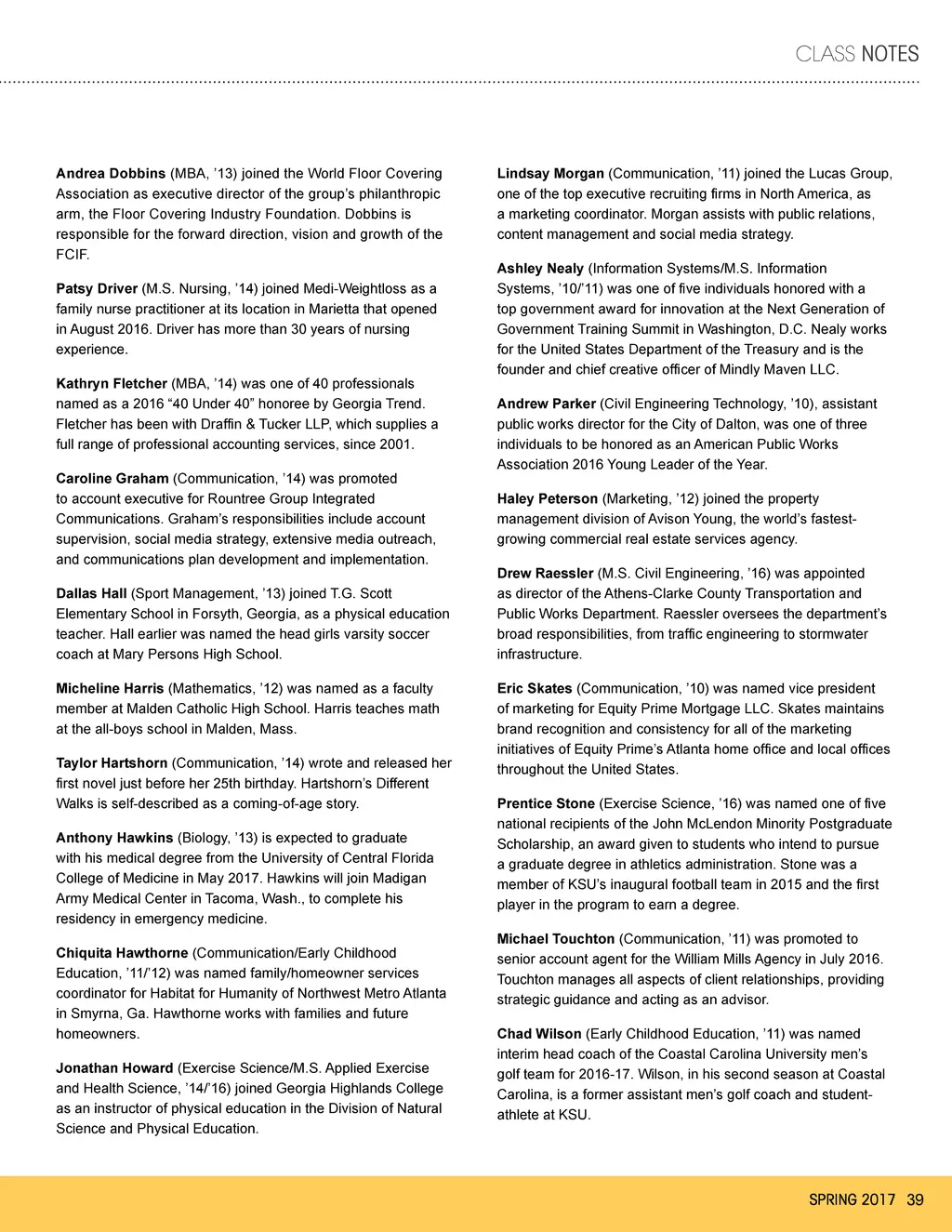 CLASS NOTES

Andrea Dobbins (MBA, ’13) joined the World Floor Covering Association as executive director of the group’s philanthropic arm, the Floor Covering Industry Foundation. Dobbins is responsible for the forward direction, vision and growth of the FCIF.

Patsy Driver (M.S. Nursing, ’14) joined Medi-Weightloss as a family nurse practitioner at its location in Marietta that opened in August 2016. Driver has more than 30 years of nursing experience.

Kathryn Fletcher (MBA, ’14) was one of 40 professionals named as a 2016 “40 Under 40” honoree by Georgia Trend. Fletcher has been with Draffin & Tucker LLP, which supplies a full range of professional accounting services, since 2001.

Caroline Graham (Communication, ’14) was promoted to account executive for Rountree Group Integrated Communications. Graham’s responsibilities include account supervision, social media strategy, extensive media outreach, and communications plan development and implementation.

Dallas Hall (Sport Management, ’13) joined T.G. Scott Elementary School in Forsyth, Georgia, as a physical education teacher. Hall earlier was named the head girls varsity soccer coach at Mary Persons High School.

Micheline Harris (Mathematics, ’12) was named as a faculty member at Malden Catholic High School. Harris teaches math at the all-boys school in Malden, Mass.

Taylor Hartshorn (Communication, ’14) wrote and released her first novel just before her 25th birthday. Hartshorn’s Different Walks is self-described as a coming-of-age story.

Anthony Hawkins (Biology, ’13) is expected to graduate with his medical degree from the University of Central Florida College of Medicine in May 2017. Hawkins will join Madigan Army Medical Center in Tacoma, Wash., to complete his residency in emergency medicine.

Chiquita Hawthorne (Communication/Early Childhood Education, ’11/’12) was named family/homeowner services coordinator for Habitat for Humanity of Northwest Metro Atlanta in Smyrna, Ga. Hawthorne works with families and future homeowners.

Jonathan Howard (Exercise Science/M.S. Applied Exercise and Health Science, ’14/’16) joined Georgia Highlands College as an instructor of physical education in the Division of Natural Science and Physical Education.

Lindsay Morgan (Communication, ’11) joined the Lucas Group, one of the top executive recruiting firms in North America, as a marketing coordinator. Morgan assists with public relations, content management and social media strategy.

Ashley Nealy (Information Systems/M.S. Information Systems, ’10/’11) was one of five individuals honored with a top government award for innovation at the Next Generation of Government Training Summit in Washington, D.C. Nealy works for the United States Department of the Treasury and is the founder and chief creative officer of Mindly Maven LLC.

Andrew Parker (Civil Engineering Technology, ’10), assistant public works director for the City of Dalton, was one of three individuals to be honored as an American Public Works Association 2016 Young Leader of the Year.

Haley Peterson (Marketing, ’12) joined the property management division of Avison Young, the world’s fastest-growing commercial real estate services agency.

Drew Raessler (M.S. Civil Engineering, ’16) was appointed as director of the Athens-Clarke County Transportation and Public Works Department. Raessler oversees the department’s broad responsibilities, from traffic engineering to stormwater infrastructure.

Eric Skates (Communication, ’10) was named vice president of marketing for Equity Prime Mortgage LLC. Skates maintains brand recognition and consistency for all of the marketing initiatives of Equity Prime’s Atlanta home office and local offices throughout the United States.

Prentice Stone (Exercise Science, ’16) was named one of five national recipients of the John McLendon Minority Postgraduate Scholarship, an award given to students who intend to pursue a graduate degree in athletics administration. Stone was a member of KSU’s inaugural football team in 2015 and the first player in the program to earn a degree.

Michael Touchton (Communication, ’11) was promoted to senior account agent for the William Mills Agency in July 2016. Touchton manages all aspects of client relationships, providing strategic guidance and acting as an advisor.

Chad Wilson (Early Childhood Education, ’11) was named interim head coach of the Coastal Carolina University men’s golf team for 2016-17. Wilson, in his second season at Coastal Carolina, is a former assistant men’s golf coach and student-athlete at KSU.

SPRING 2017 39